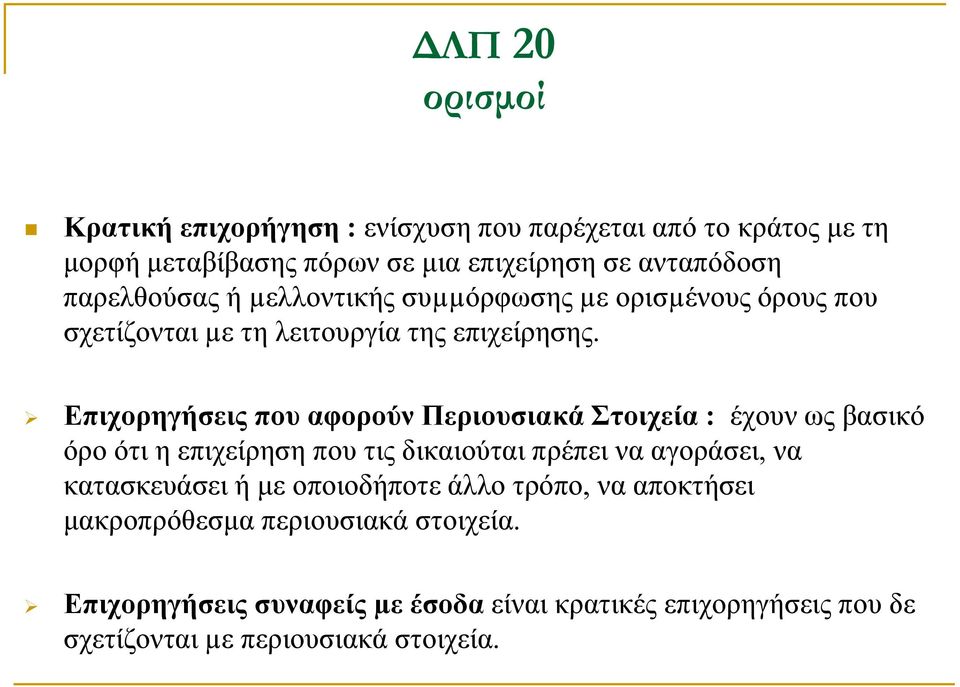 ΔΛΠ 20
ορισμοί

Κρατική επιχορήγηση : ενίσχυση που παρέχεται από το κράτος με τη μορφή μεταβίβασης πόρων σε μια επιχείρηση σε ανταπόδοση παρελθούσας ή μελλοντικής συμμόρφωσης με ορισμένους όρους που σχετίζονται με τη λειτουργία της επιχείρησης.

Επιχορηγήσεις που αφορούν Περιουσιακά Στοιχεία : έχουν ως βασικό όρο ότι η επιχείρηση που τις δικαιούται πρέπει να αγοράσει, να κατασκευάσει ή με οποιοδήποτε άλλο τρόπο, να αποκτήσει μακροπρόθεσμα περιουσιακά στοιχεία.

Επιχορηγήσεις συναφείς με έσοδα είναι κρατικές επιχορηγήσεις που δε σχετίζονται με περιουσιακά στοιχεία.